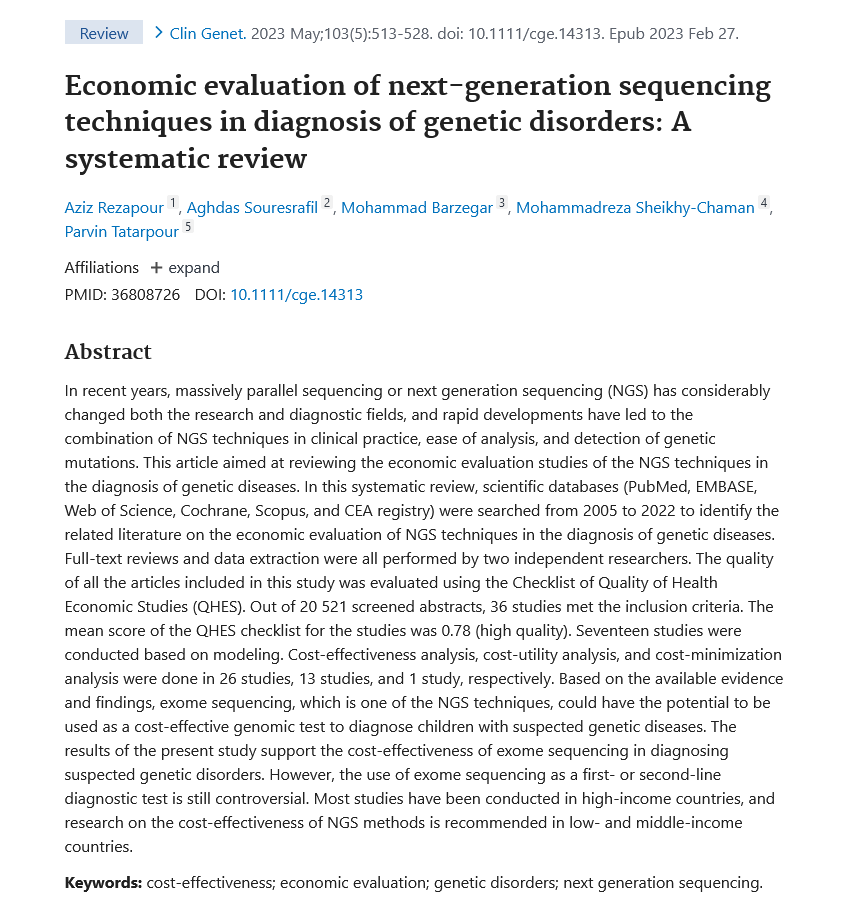 Review > Clin Genet. 2023 May;103(5):513-528. doi: 10.1111/cge.14313. Epub 2023 Feb 27.

Economic evaluation of next-generation sequencing techniques in diagnosis of genetic disorders: A systematic review

Aziz Rezapour $^1$, Aghdas Souresrafil $^2$, Mohammad Barzegar $^3$, Mohammadreza Sheikhy-Chaman $^4$, Parvin Tatarpour $^5$

Affiliations + expand
PMID: 36808726 DOI: 10.1111/cge.14313

Abstract

In recent years, massively parallel sequencing or next generation sequencing (NGS) has considerably changed both the research and diagnostic fields, and rapid developments have led to the combination of NGS techniques in clinical practice, ease of analysis, and detection of genetic mutations. This article aimed at reviewing the economic evaluation studies of the NGS techniques in the diagnosis of genetic diseases. In this systematic review, scientific databases (PubMed, EMBASE, Web of Science, Cochrane, Scopus, and CEA registry) were searched from 2005 to 2022 to identify the related literature on the economic evaluation of NGS techniques in the diagnosis of genetic diseases. Full-text reviews and data extraction were all performed by two independent researchers. The quality of all the articles included in this study was evaluated using the Checklist of Quality of Health Economic Studies (QHES). Out of 20 521 screened abstracts, 36 studies met the inclusion criteria. The mean score of the QHES checklist for the studies was 0.78 (high quality). Seventeen studies were conducted based on modeling. Cost-effectiveness analysis, cost-utility analysis, and cost-minimization analysis were done in 26 studies, 13 studies, and 1 study, respectively. Based on the available evidence and findings, exome sequencing, which is one of the NGS techniques, could have the potential to be used as a cost-effective genomic test to diagnose children with suspected genetic diseases. The results of the present study support the cost-effectiveness of exome sequencing in diagnosing suspected genetic disorders. However, the use of exome sequencing as a first- or second-line diagnostic test is still controversial. Most studies have been conducted in high-income countries, and research on the cost-effectiveness of NGS methods is recommended in low- and middle-income countries.

Keywords: cost-effectiveness; economic evaluation; genetic disorders; next generation sequencing.